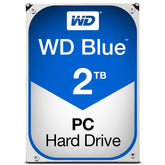 WD

WD Blue™

2TB

PC
Hard Drive